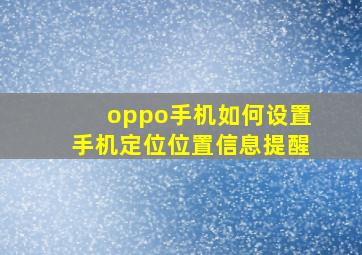 oppo手机如何设置
手机定位位置信息提醒